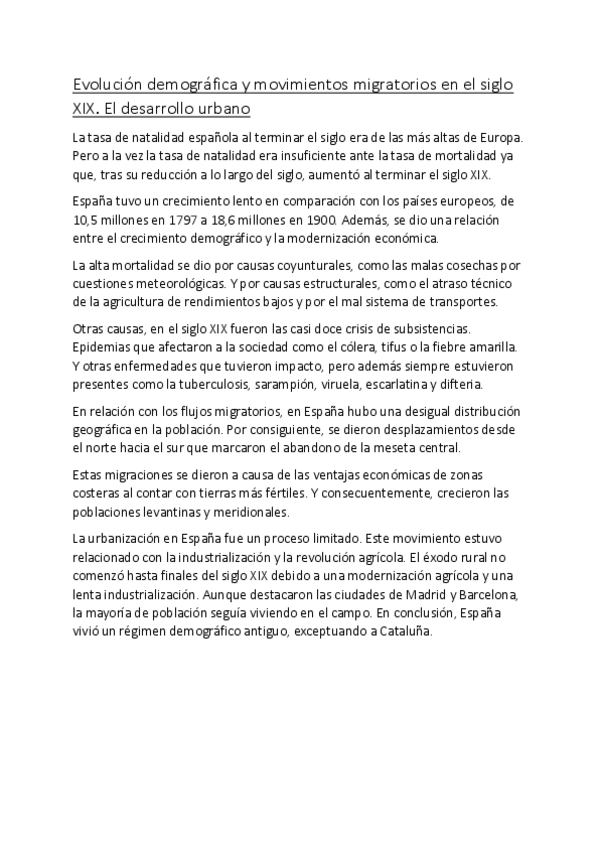 Evolución demográfica y movimientos migratorios en el siglo XIX. El desarrollo urbano

La tasa de natalidad española al terminar el siglo era de las más altas de Europa. Pero a la vez la tasa de natalidad era insuficiente ante la tasa de mortalidad ya que, tras su reducción a lo largo del siglo, aumentó al terminar el siglo XIX.

España tuvo un crecimiento lento en comparación con los países europeos, de 10,5 millones en 1797 a 18,6 millones en 1900. Además, se dio una relación entre el crecimiento demográfico y la modernización económica.

La alta mortalidad se dio por causas coyunturales, como las malas cosechas por cuestiones meteorológicas. Y por causas estructurales, como el atraso técnico de la agricultura de rendimientos bajos y por el mal sistema de transportes.

Otras causas, en el siglo XIX fueron las casi doce crisis de subsistencias. Epidemias que afectaron a la sociedad como el cólera, tifus o la fiebre amarilla. Y otras enfermedades que tuvieron impacto, pero además siempre estuvieron presentes como la tuberculosis, sarampión, viruela, escarlatina y difteria.

En relación con los flujos migratorios, en España hubo una desigual distribución geográfica en la población. Por consiguiente, se dieron desplazamientos desde el norte hacia el sur que marcaron el abandono de la meseta central.

Estas migraciones se dieron a causa de las ventajas económicas de zonas costeras al contar con tierras más fértiles. Y consecuentemente, crecieron las poblaciones levantinas y meridionales.

La urbanización en España fue un proceso limitado. Este movimiento estuvo relacionado con la industrialización y la revolución agrícola. El éxodo rural no comenzó hasta finales del siglo XIX debido a una modernización agrícola y una lenta industrialización. Aunque destacaron las ciudades de Madrid y Barcelona, la mayoría de población seguía viviendo en el campo. En conclusión, España vivió un régimen demográfico antiguo, exceptuando a Cataluña.